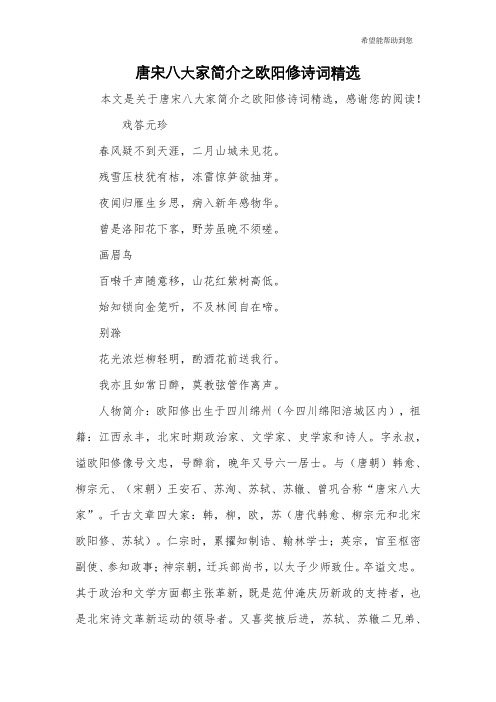 希望能帮助到您

唐宋八大家简介之欧阳修诗词精选

本文是关于唐宋八大家简介之欧阳修诗词精选，感谢您的阅读！

戏答元珍

春风疑不到天涯，二月山城未见花。

残雪压枝犹有桔，冻雷惊笋欲抽芽。

夜闻归雁生乡思，病入新年感物华。

曾是洛阳花下客，野芳虽晚不须嗟。

画眉鸟

百啭千声随意移，山花红紫树高低。

始知锁向金笼听，不及林间自在啼。

别滁

花光浓烂柳轻明，酌酒花前送我行。

我亦且如常日醉，莫教弦管作离声。

人物简介：欧阳修出生于四川绵州（今四川绵阳涪城区内），祖籍：江西永丰，北宋时期政治家、文学家、史学家和诗人。字永叔，谥欧阳修像号文忠，号醉翁，晚年又号六一居士。与（唐朝）韩愈、柳宗元、（宋朝）王安石、苏洵、苏轼、苏辙、曾巩合称“唐宋八大家”。千古文章四大家：韩，柳，欧，苏（唐代韩愈、柳宗元和北宋欧阳修、苏轼）。仁宗时，累擢知制诰、翰林学士；英宗，官至枢密副使、参知政事；神宗朝，迁兵部尚书，以太子少师致仕。卒谥文忠。其于政治和文学方面都主张革新，既是范仲淹庆历新政的支持者，也是北宋诗文革新运动的领导者。又喜奖掖后进，苏轼、苏辙二兄弟、